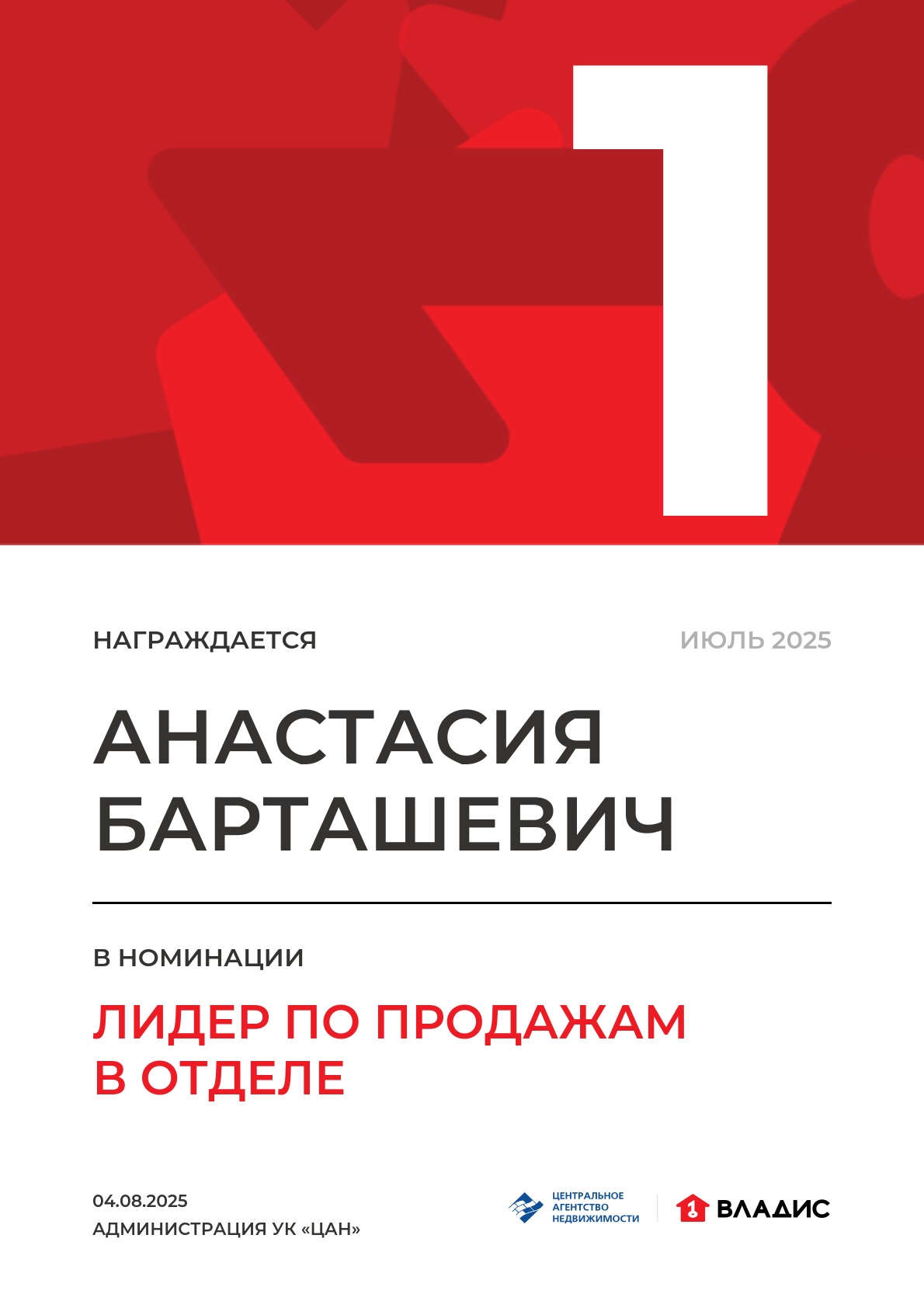 1

НАГРАЖДАЕТСЯ ИЮЛЬ 2025

АНАСТАСИЯ БАРТАШЕВИЧ

В НОМИНАЦИИ

ЛИДЕР ПО ПРОДАЖАМ В ОТДЕЛЕ

04.08.2025
АДМИНИСТРАЦИЯ УК «ЦАН»

ЦЕНТРАЛЬНОЕ
АГЕНТСТВО
НЕДВИЖИМОСТИ

ВЛАДИС